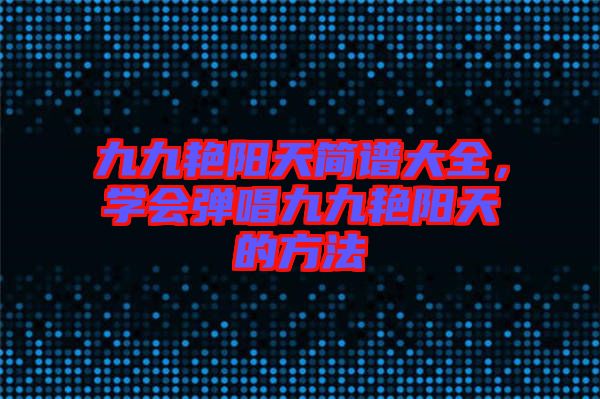 九九艳阳天简谱大全，学会弹唱九九艳阳天的方法